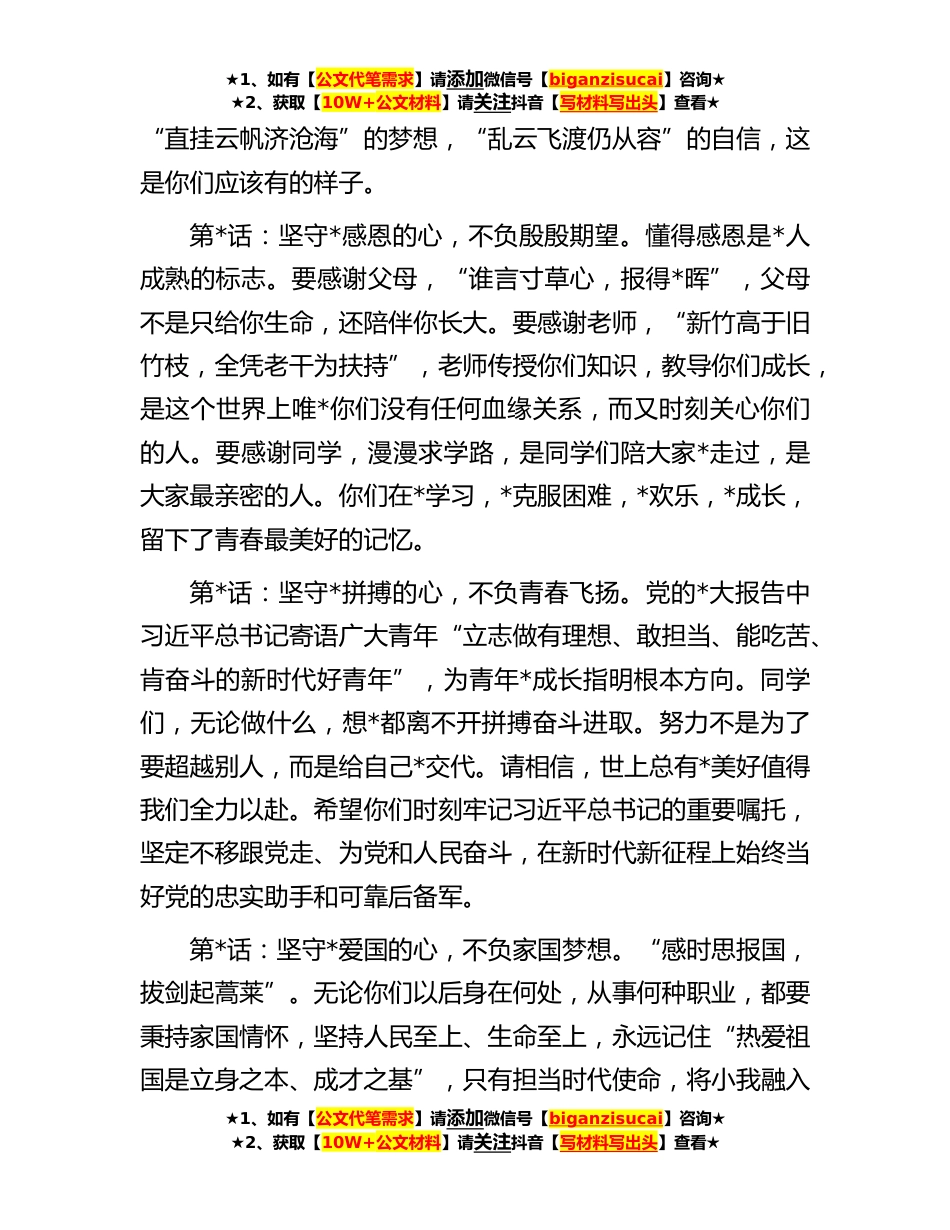 ★1、如有【公文代笔需求】请添加微信号【biganzisucai】咨询★
★2、获取【10W+公文材料】请关注抖音【写材料写出头】查看★

“直挂云帆济沧海”的梦想，“乱云飞渡仍从容”的自信，这是你们应该有的样子。

第*话：坚守*感恩的心，不负殷殷期望。懂得感恩是*人成熟的标志。要感谢父母，“谁言寸草心，报得*晖”，父母不是只给你生命，还陪伴你长大。要感谢老师，“新竹高于旧竹枝，全凭老干为扶持”，老师传授你们知识，教导你们成长，是这个世界上唯*你们没有任何血缘关系，而又时刻关心你们的人。要感谢同学，漫漫求学路，是同学们陪大家*走过，是大家最亲密的人。你们在*学习，*克服困难，*欢乐，*成长，留下了青春最美好的记忆。

第*话：坚守*拼搏的心，不负青春飞扬。党的*大报告中习近平总书记寄语广大青年“立志做有理想、敢担当、能吃苦、肯奋斗的新时代好青年”，为青年*成长指明根本方向。同学们，无论做什么，想*都离不开拼搏奋斗进取。努力不是为了要超越别人，而是给自己*交代。请相信，世上总有*美好值得我们全力以赴。希望你们时刻牢记习近平总书记的重要嘱托，坚定不移跟党走、为党和人民奋斗，在新时代新征程上始终当好党的忠实助手和可靠后备军。

第*话：坚守*爱国的心，不负家国梦想。“感时思报国，拔剑起蒿莱”。无论你们以后身在何处，从事何种职业，都要秉持家国情怀，坚持人民至上、生命至上，永远记住“热爱祖国是立身之本、成才之基”，只有担当时代使命，将小我融入

★1、如有【公文代笔需求】请添加微信号【biganzisucai】咨询★
★2、获取【10W+公文材料】请关注抖音【写材料写出头】查看★